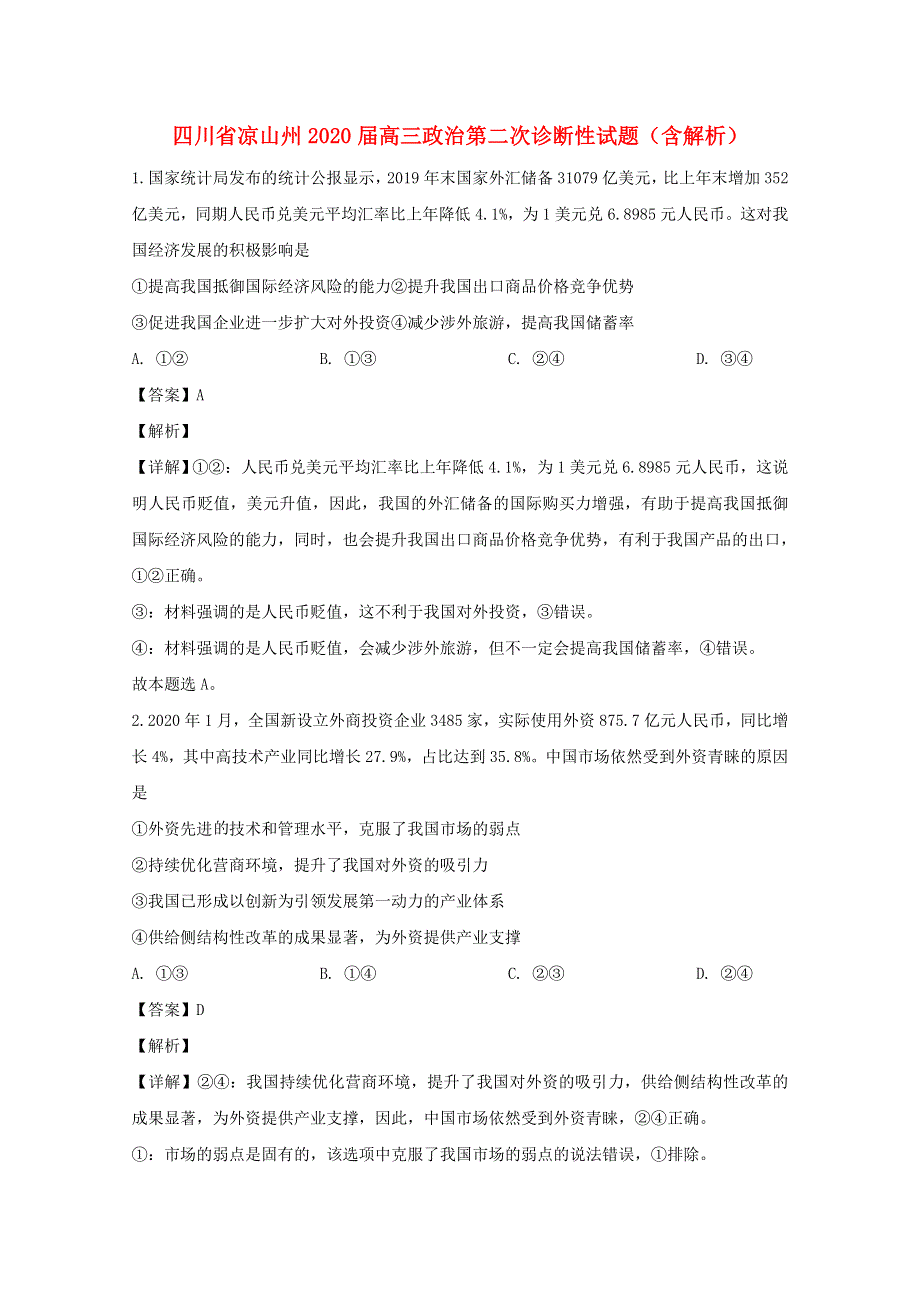 四川省凉山州2020届高三政治第二次诊断性试题（含解析）

1.国家统计局发布的统计公报显示，2019年末国家外汇储备31079亿美元，比上年末增加352亿美元，同期人民币兑美元平均汇率比上年降低4.1%，为1美元兑6.8985元人民币。这对我国经济发展的积极影响是

①提高我国抵御国际经济风险的能力②提升我国出口商品价格竞争优势

③促进我国企业进一步扩大对外投资④减少涉外旅游，提高我国储蓄率

A. ①②　　B. ①③　　C. ②④　　D. ③④

【答案】A

【解析】

【详解】①②：人民币兑美元平均汇率比上年降低4.1%，为1美元兑6.8985元人民币，这说明人民币贬值，美元升值，因此，我国的外汇储备的国际购买力增强，有助于提高我国抵御国际经济风险的能力，同时，也会提升我国出口商品价格竞争优势，有利于我国产品的出口，①②正确。

③：材料强调的是人民币贬值，这不利于我国对外投资，③错误。

④：材料强调的是人民币贬值，会减少涉外旅游，但不一定会提高我国储蓄率，④错误。

故本题选A。

2.2020年1月，全国新设立外商投资企业3485家，实际使用外资875.7亿元人民币，同比增长4%，其中高技术产业同比增长27.9%，占比达到35.8%。中国市场依然受到外资青睐的原因是

①外资先进的技术和管理水平，克服了我国市场的弱点

②持续优化营商环境，提升了我国对外资的吸引力

③我国已形成以创新为引领发展第一动力的产业体系

④供给侧结构性改革的成果显著，为外资提供产业支撑

A. ①③　　B. ①④　　C. ②③　　D. ②④

【答案】D

【解析】

【详解】②④：我国持续优化营商环境，提升了我国对外资的吸引力，供给侧结构性改革的成果显著，为外资提供产业支撑，因此，中国市场依然受到外资青睐，②④正确。

①：市场的弱点是固有的，该选项中克服了我国市场的弱点的说法错误，①排除。